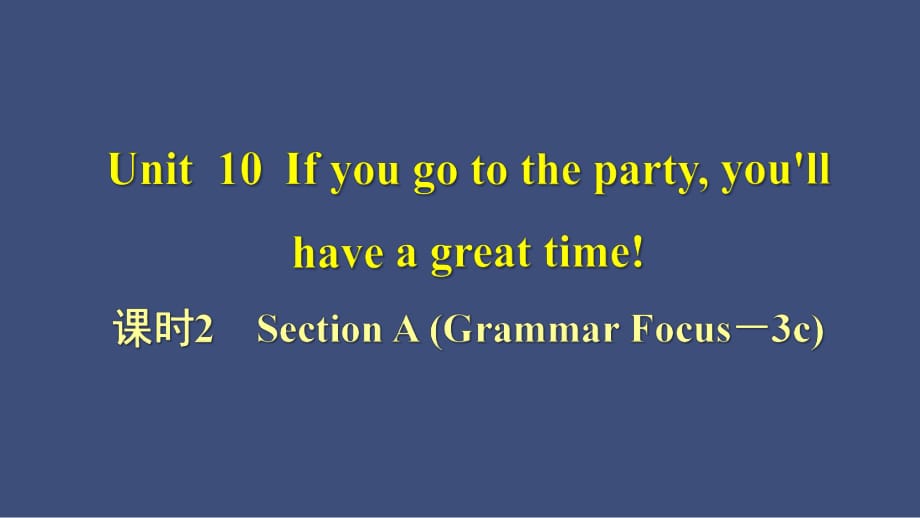 Unit 10 If you go to the party, you'll have a great time!

课时2 Section A (Grammar Focus－3c)